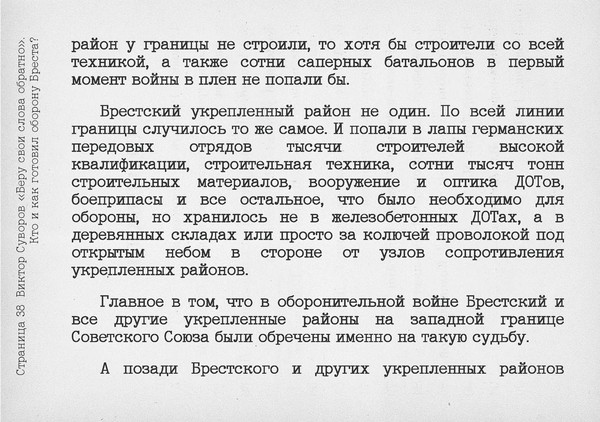 Страница 38 Виктор Суворов «Беру свои слова обратно». Кто и как готовил оборону Бреста?

район у границы не строили, то хотя бы строители со всей техникой, а также сотни саперных батальонов в первый момент войны в плен не попали бы.

Брестский укрепленный район не один. По всей линии границы случилось то же самое. И попали в лапы германских передовых отрядов тысячи строителей высокой квалификации, строительная техника, сотни тысяч тонн строительных материалов, вооружение и оптика ДОТов, боеприпасы и все остальное, что было необходимо для обороны, но хранилось не в железобетонных ДОТах, а в деревянных складах или просто за колючей проволокой под открытым небом в стороне от узлов сопротивления укрепленных районов.

Главное в том, что в оборонительной войне Брестский и все другие укрепленные районы на западной границе Советского Союза были обречены именно на такую судьбу.

А позади Брестского и других укрепленных районов